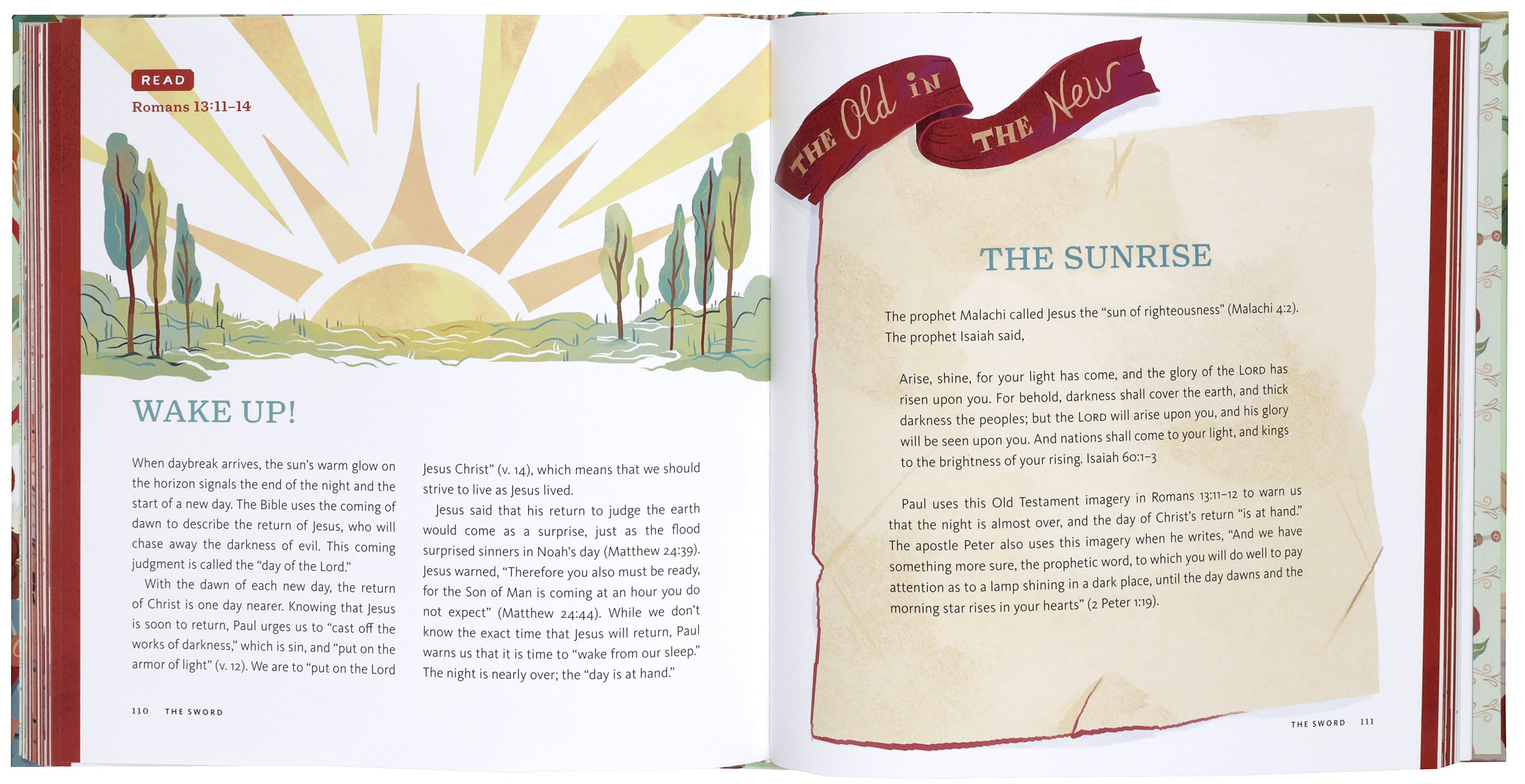 READ

Romans 13:11–14

WAKE UP!

When daybreak arrives, the sun's warm glow on the horizon signals the end of the night and the start of a new day. The Bible uses the coming of dawn to describe the return of Jesus, who will chase away the darkness of evil. This coming judgment is called the "day of the Lord."

With the dawn of each new day, the return of Christ is one day nearer. Knowing that Jesus is soon to return, Paul urges us to "cast off the works of darkness," which is sin, and "put on the armor of light" (v. 12). We are to "put on the Lord Jesus Christ" (v. 14), which means that we should strive to live as Jesus lived.

Jesus said that his return to judge the earth would come as a surprise, just as the flood surprised sinners in Noah's day (Matthew 24:39). Jesus warned, "Therefore you also must be ready, for the Son of Man is coming at an hour you do not expect" (Matthew 24:44). While we don't know the exact time that Jesus will return, Paul warns us that it is time to "wake from our sleep." The night is nearly over; the "day is at hand."

110 THE SWORD

THE Old IN THE New

THE SUNRISE

The prophet Malachi called Jesus the "sun of righteousness" (Malachi 4:2). The prophet Isaiah said,

Arise, shine, for your light has come, and the glory of the LORD has risen upon you. For behold, darkness shall cover the earth, and thick darkness the peoples; but the LORD will arise upon you, and his glory will be seen upon you. And nations shall come to your light, and kings to the brightness of your rising. Isaiah 60:1–3

Paul uses this Old Testament imagery in Romans 13:11–12 to warn us that the night is almost over, and the day of Christ's return "is at hand." The apostle Peter also uses this imagery when he writes, "And we have something more sure, the prophetic word, to which you will do well to pay attention as to a lamp shining in a dark place, until the day dawns and the morning star rises in your hearts" (2 Peter 1:19).

THE SWORD 111